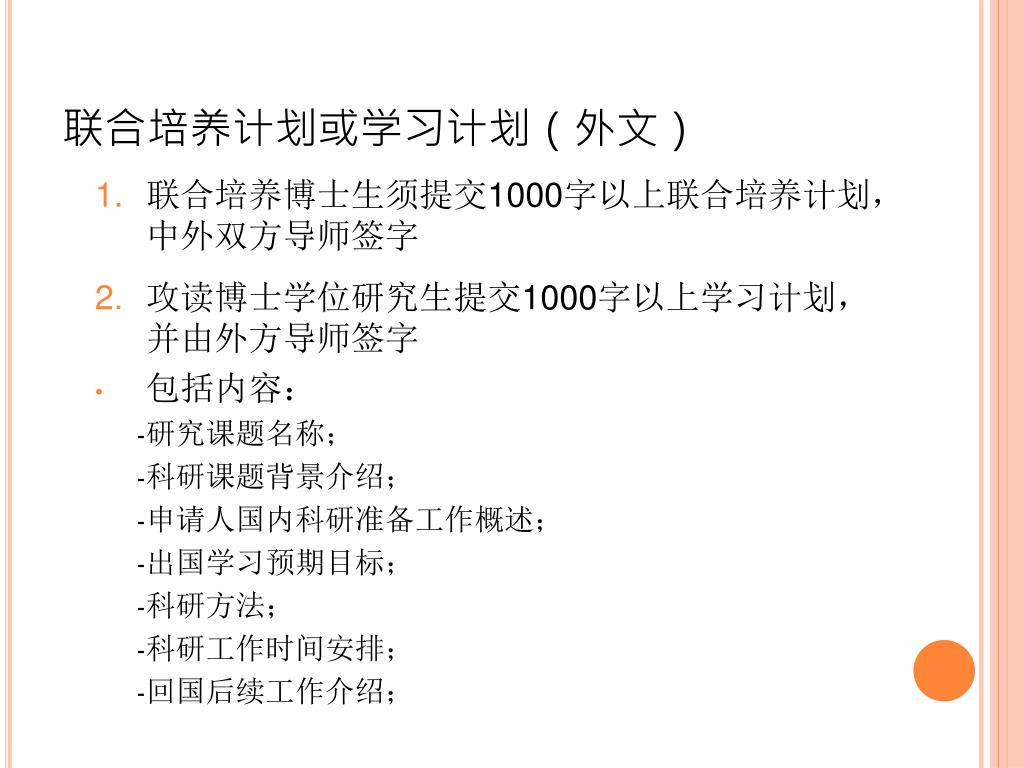 联合培养计划或学习计划（外文）

1. 联合培养博士生须提交1000字以上联合培养计划，中外双方导师签字

2. 攻读博士学位研究生提交1000字以上学习计划，并由外方导师签字

• 包括内容：

-研究课题名称；

-科研课题背景介绍；

-申请人国内科研准备工作概述；

-出国学习预期目标；

-科研方法；

-科研工作时间安排；

-回国后续工作介绍；